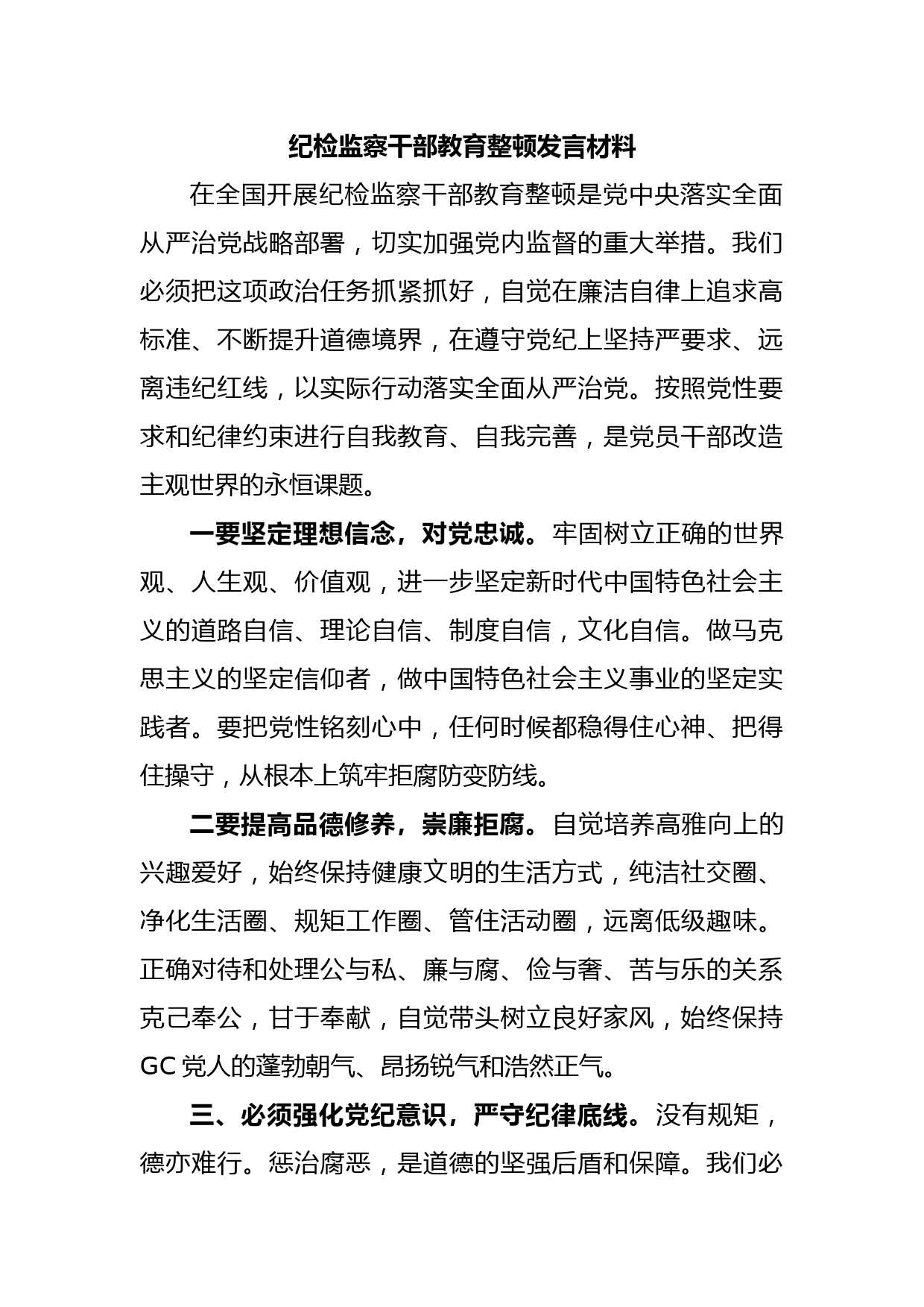 纪检监察干部教育整顿发言材料

在全国开展纪检监察干部教育整顿是党中央落实全面从严治党战略部署，切实加强党内监督的重大举措。我们必须把这项政治任务抓紧抓好，自觉在廉洁自律上追求高标准、不断提升道德境界，在遵守党纪上坚持严要求、远离违纪红线，以实际行动落实全面从严治党。按照党性要求和纪律约束进行自我教育、自我完善，是党员干部改造主观世界的永恒课题。

一要坚定理想信念，对党忠诚。牢固树立正确的世界观、人生观、价值观，进一步坚定新时代中国特色社会主义的道路自信、理论自信、制度自信，文化自信。做马克思主义的坚定信仰者，做中国特色社会主义事业的坚定实践者。要把党性铭刻心中，任何时候都稳得住心神、把得住操守，从根本上筑牢拒腐防变防线。

二要提高品德修养，崇廉拒腐。自觉培养高雅向上的兴趣爱好，始终保持健康文明的生活方式，纯洁社交圈、净化生活圈、规矩工作圈、管住活动圈，远离低级趣味。正确对待和处理公与私、廉与腐、俭与奢、苦与乐的关系克己奉公，甘于奉献，自觉带头树立良好家风，始终保持GC党人的蓬勃朝气、昂扬锐气和浩然正气。

三、必须强化党纪意识，严守纪律底线。没有规矩，德亦难行。惩治腐恶，是道德的坚强后盾和保障。我们必